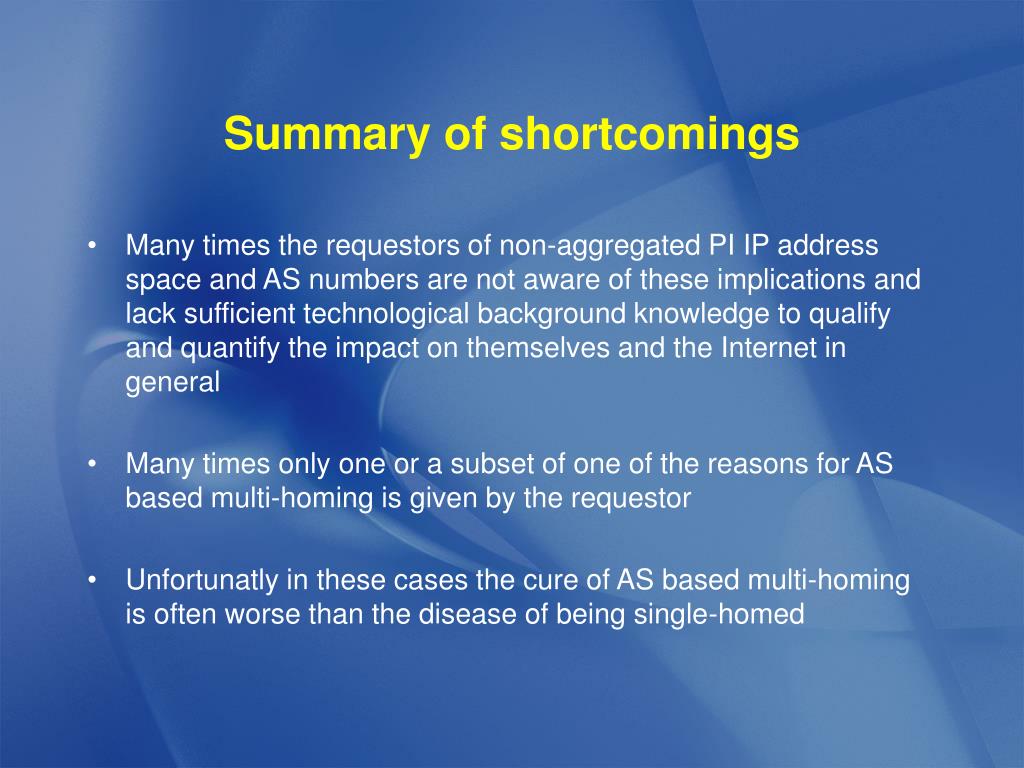 Summary of shortcomings

• Many times the requestors of non-aggregated PI IP address space and AS numbers are not aware of these implications and lack sufficient technological background knowledge to qualify and quantify the impact on themselves and the Internet in general

• Many times only one or a subset of one of the reasons for AS based multi-homing is given by the requestor

• Unfortunatly in these cases the cure of AS based multi-homing is often worse than the disease of being single-homed